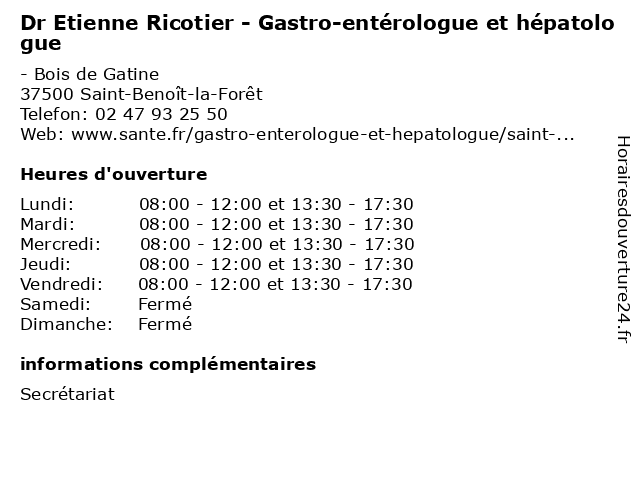 Dr Etienne Ricotier - Gastro-entérologue et hépatologue

- Bois de Gatine
37500 Saint-Benoît-la-Forêt
Telefon: 02 47 93 25 50
Web: www.sante.fr/gastro-enterologue-et-hepatologue/saint-...

Heures d'ouverture

| | |
|---|---|
| Lundi: | 08:00 - 12:00 et 13:30 - 17:30 |
| Mardi: | 08:00 - 12:00 et 13:30 - 17:30 |
| Mercredi: | 08:00 - 12:00 et 13:30 - 17:30 |
| Jeudi: | 08:00 - 12:00 et 13:30 - 17:30 |
| Vendredi: | 08:00 - 12:00 et 13:30 - 17:30 |
| Samedi: | Fermé |
| Dimanche: | Fermé |

informations complémentaires

Secrétariat

Horairesdouverture24.fr